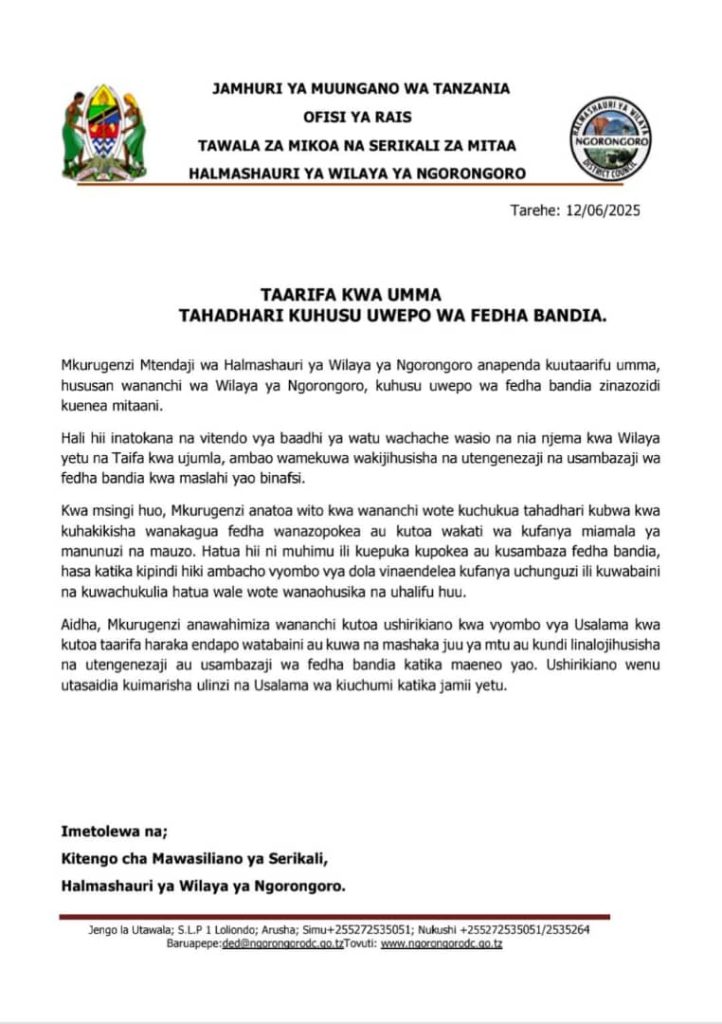 JAMHURI YA MUUNGANO WA TANZANIA
OFISI YA RAIS
TAWALA ZA MIKOA NA SERIKALI ZA MITAA
HALMASHAURI YA WILAYA YA NGORONGORO

HALMASHAURI YA WILAYA
NGORONGORO
DISTRICT COUNCIL

Tarehe: 12/06/2025

TAARIFA KWA UMMA
TAHADHARI KUHUSU UWEPO WA FEDHA BANDIA.

Mkurugenzi Mtendaji wa Halmashauri ya Wilaya ya Ngorongoro anapenda kuutaarifu umma, hususan wananchi wa Wilaya ya Ngorongoro, kuhusu uwepo wa fedha bandia zinazozidi kuenea mitaani.

Hali hii inatokana na vitendo vya baadhi ya watu wachache wasio na nia njema kwa Wilaya yetu na Taifa kwa ujumla, ambao wamekuwa wakijihusisha na utengenezaji na usambazaji wa fedha bandia kwa maslahi yao binafsi.

Kwa msingi huo, Mkurugenzi anatoa wito kwa wananchi wote kuchukua tahadhari kubwa kwa kuhakikisha wanakagua fedha wanazopokea au kutoa wakati wa kufanya miamala ya manunuzi na mauzo. Hatua hii ni muhimu ili kuepuka kupokea au kusambaza fedha bandia, hasa katika kipindi hiki ambacho vyombo vya dola vinaendelea kufanya uchunguzi ili kuwabaini na kuwachukulia hatua wale wote wanaohusika na uhalifu huu.

Aidha, Mkurugenzi anawahimiza wananchi kutoa ushirikiano kwa vyombo vya Usalama kwa kutoa taarifa haraka endapo watabaini au kuwa na mashaka juu ya mtu au kundi linalojihusisha na utengenezaji au usambazaji wa fedha bandia katika maeneo yao. Ushirikiano wenu utasaidia kuimarisha ulinzi na Usalama wa kiuchumi katika jamii yetu.

Imetolewa na;
Kitengo cha Mawasiliano ya Serikali,
Halmashauri ya Wilaya ya Ngorongoro.

Jengo la Utawala; S.L.P 1 Loliondo; Arusha; Simu+255272535051; Nukushi +255272535051/2535264
Baruapepe:ded@ngorongorodc.go.tzTovuti: www.ngorongorodc.go.tz